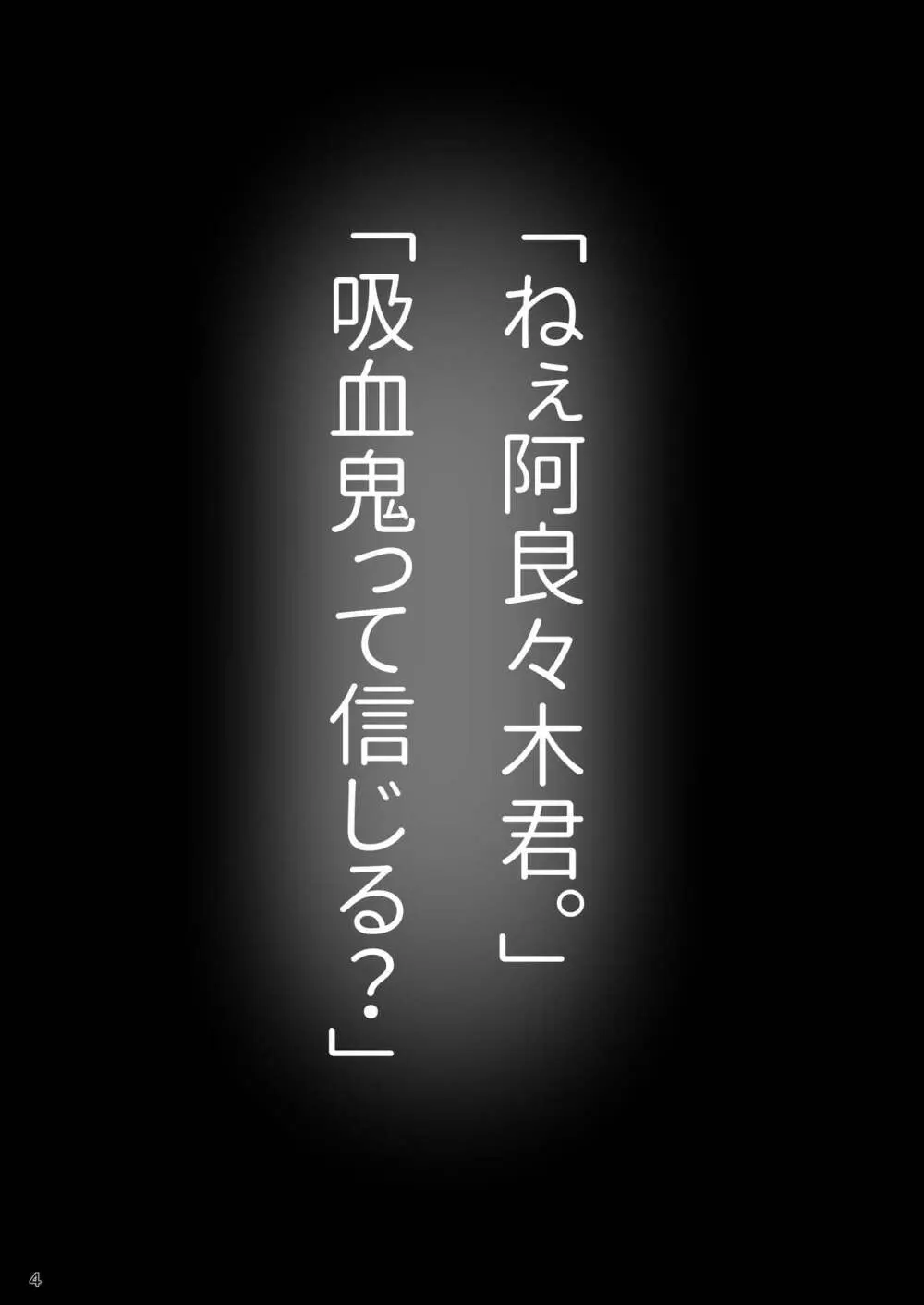 「ねぇ阿良々木君。」

「吸血鬼って信じる？」

4